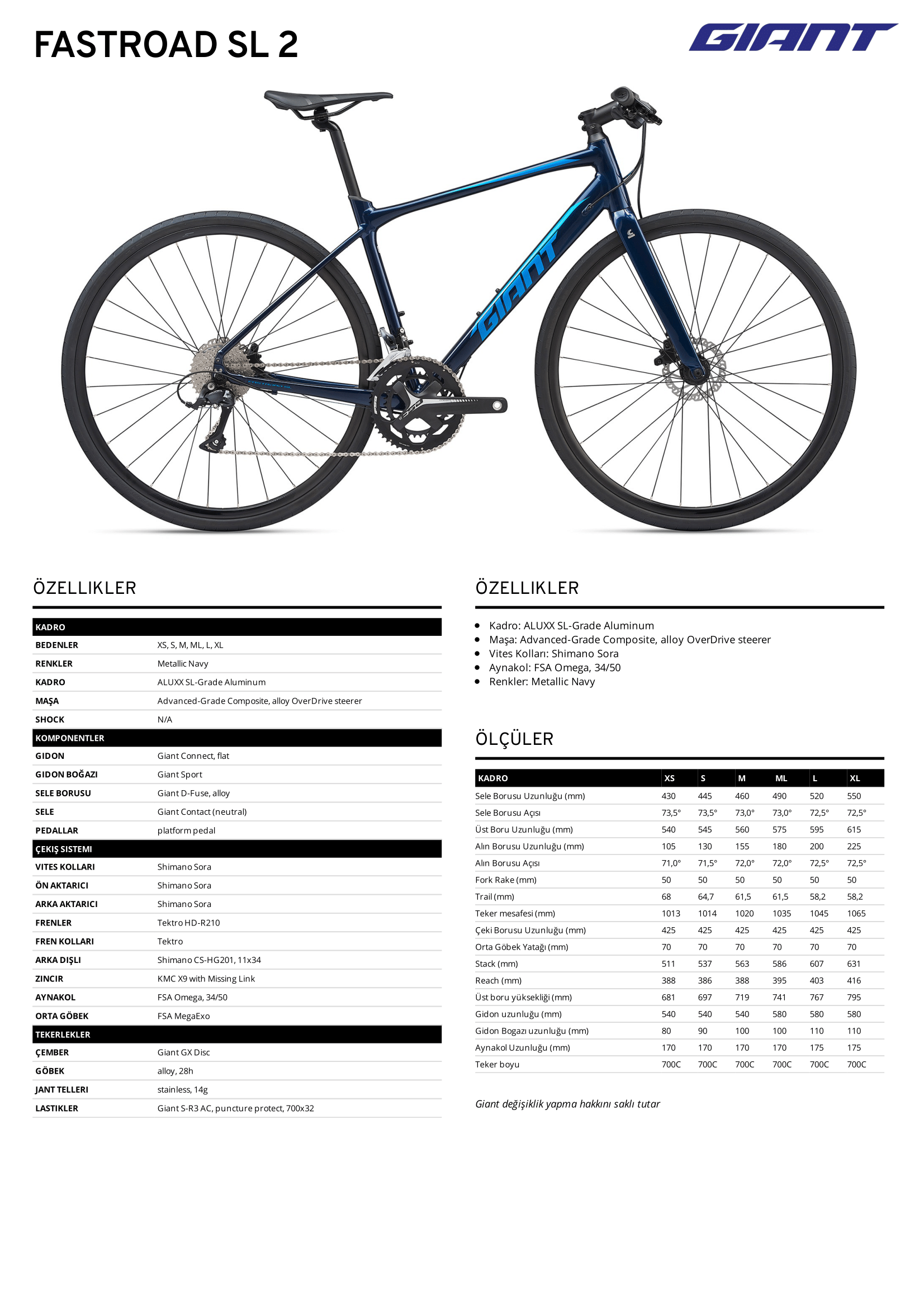 FASTROAD SL 2

GIANT

GIANT

ÖZELLIKLER

| KADRO | |
|---|---|
| BEDENLER | XS, S, M, ML, L, XL |
| RENKLER | Metallic Navy |
| KADRO | ALUXX SL-Grade Aluminum |
| MAŞA | Advanced-Grade Composite, alloy OverDrive steerer |
| SHOCK | N/A |
| KOMPONENTLER | |
| GIDON | Giant Connect, flat |
| GIDON BOĞAZI | Giant Sport |
| SELE BORUSU | Giant D-Fuse, alloy |
| SELE | Giant Contact (neutral) |
| PEDALLAR | platform pedal |
| ÇEKIŞ SISTEMI | |
| VITES KOLLARI | Shimano Sora |
| ÖN AKTARICI | Shimano Sora |
| ARKA AKTARICI | Shimano Sora |
| FRENLER | Tektro HD-R210 |
| FREN KOLLARI | Tektro |
| ARKA DIŞLI | Shimano CS-HG201, 11x34 |
| ZINCIR | KMC X9 with Missing Link |
| AYNAKOL | FSA Omega, 34/50 |
| ORTA GÖBEK | FSA MegaExo |
| TEKERLEKLER | |
| ÇEMBER | Giant GX Disc |
| GÖBEK | alloy, 28h |
| JANT TELLERI | stainless, 14g |
| LASTIKLER | Giant S-R3 AC, puncture protect, 700x32 |

ÖZELLIKLER

- Kadro: ALUXX SL-Grade Aluminum
- Maşa: Advanced-Grade Composite, alloy OverDrive steerer
- Vites Kolları: Shimano Sora
- Aynakol: FSA Omega, 34/50
- Renkler: Metallic Navy

ÖLÇÜLER

| KADRO | XS | S | M | ML | L | XL |
|---|---|---|---|---|---|---|
| Sele Borusu Uzunluğu (mm) | 430 | 445 | 460 | 490 | 520 | 550 |
| Sele Borusu Açısı | 73,5° | 73,5° | 73,0° | 73,0° | 72,5° | 72,5° |
| Üst Boru Uzunluğu (mm) | 540 | 545 | 560 | 575 | 595 | 615 |
| Alın Borusu Uzunluğu (mm) | 105 | 130 | 155 | 180 | 200 | 225 |
| Alın Borusu Açısı | 71,0° | 71,5° | 72,0° | 72,0° | 72,5° | 72,5° |
| Fork Rake (mm) | 50 | 50 | 50 | 50 | 50 | 50 |
| Trail (mm) | 68 | 64,7 | 61,5 | 61,5 | 58,2 | 58,2 |
| Teker mesafesi (mm) | 1013 | 1014 | 1020 | 1035 | 1045 | 1065 |
| Çeki Borusu Uzunluğu (mm) | 425 | 425 | 425 | 425 | 425 | 425 |
| Orta Göbek Yatağı (mm) | 70 | 70 | 70 | 70 | 70 | 70 |
| Stack (mm) | 511 | 537 | 563 | 586 | 607 | 631 |
| Reach (mm) | 388 | 386 | 388 | 395 | 403 | 416 |
| Üst boru yüksekliği (mm) | 681 | 697 | 719 | 741 | 767 | 795 |
| Gidon uzunluğu (mm) | 540 | 540 | 540 | 580 | 580 | 580 |
| Gidon Bogazı uzunluğu (mm) | 80 | 90 | 100 | 100 | 110 | 110 |
| Aynakol Uzunluğu (mm) | 170 | 170 | 170 | 170 | 175 | 175 |
| Teker boyu | 700C | 700C | 700C | 700C | 700C | 700C |

Giant değişiklik yapma hakkını saklı tutar